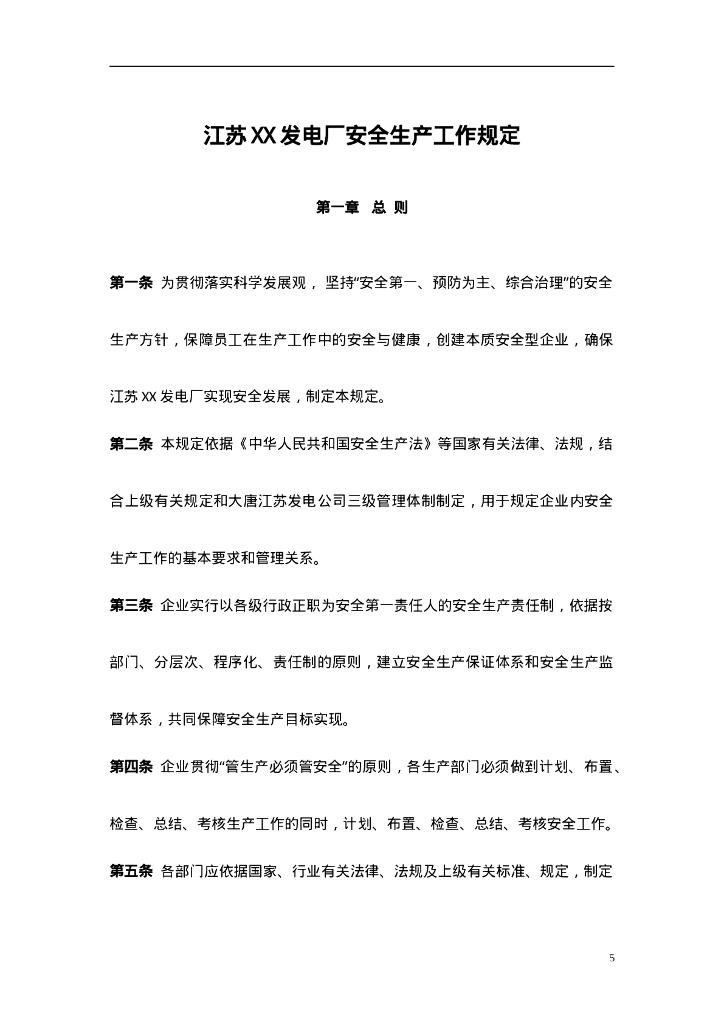 江苏XX发电厂安全生产工作规定

第一章　总 则

第一条 为贯彻落实科学发展观，坚持“安全第一、预防为主、综合治理”的安全生产方针，保障员工在生产工作中的安全与健康，创建本质安全型企业，确保江苏XX发电厂实现安全发展，制定本规定。

第二条 本规定依据《中华人民共和国安全生产法》等国家有关法律、法规，结合上级有关规定和大唐江苏发电公司三级管理体制制定，用于规定企业内安全生产工作的基本要求和管理关系。

第三条 企业实行以各级行政正职为安全第一责任人的安全生产责任制，依据按部门、分层次、程序化、责任制的原则，建立安全生产保证体系和安全生产监督体系，共同保障安全生产目标实现。

第四条 企业贯彻“管生产必须管安全”的原则，各生产部门必须做到计划、布置、检查、总结、考核生产工作的同时，计划、布置、检查、总结、考核安全工作。

第五条 各部门应依据国家、行业有关法律、法规及上级有关标准、规定，制定

5